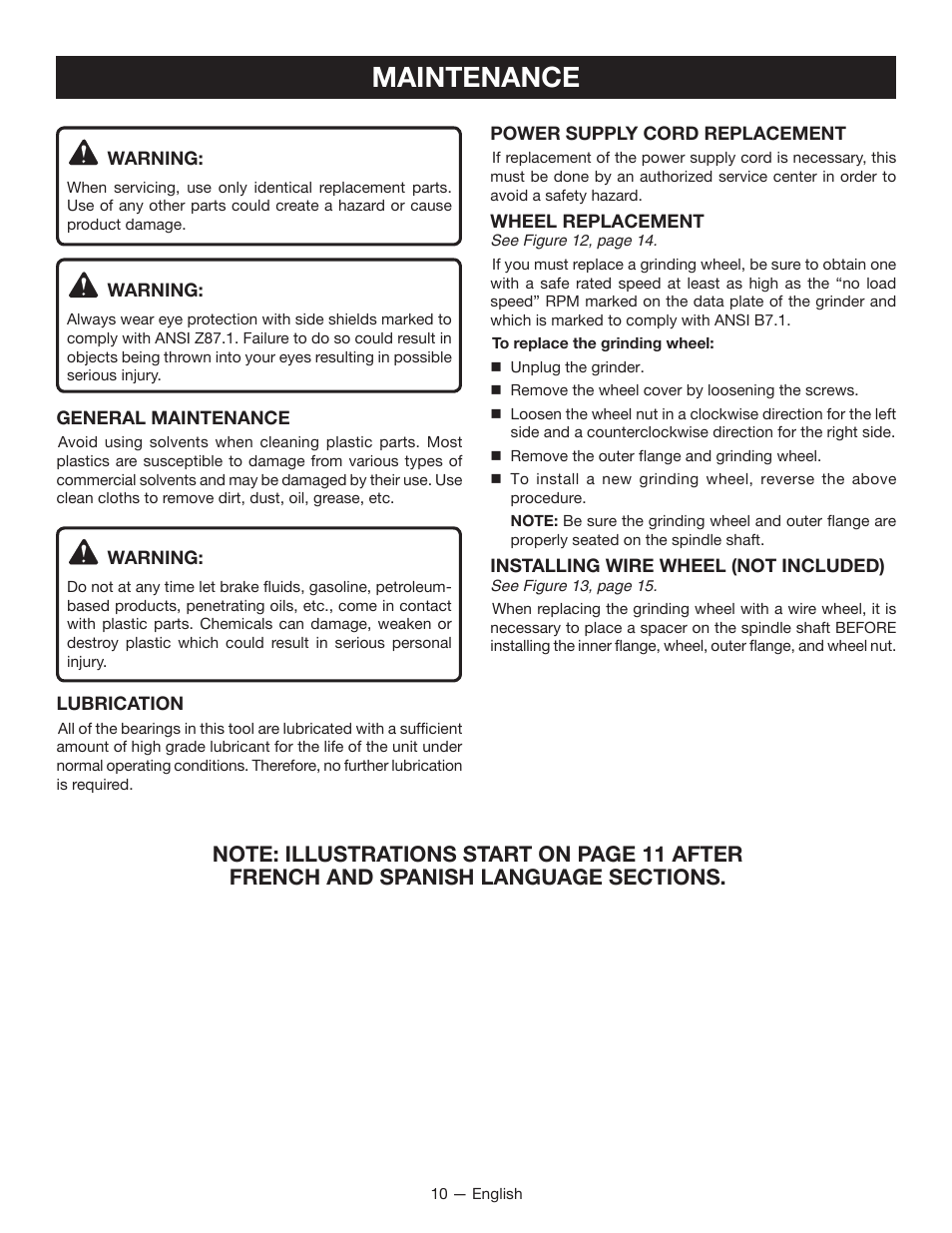 MAINTENANCE

WARNING:
When servicing, use only identical replacement parts. Use of any other parts could create a hazard or cause product damage.

WARNING:
Always wear eye protection with side shields marked to comply with ANSI Z87.1. Failure to do so could result in objects being thrown into your eyes resulting in possible serious injury.

GENERAL MAINTENANCE
Avoid using solvents when cleaning plastic parts. Most plastics are susceptible to damage from various types of commercial solvents and may be damaged by their use. Use clean cloths to remove dirt, dust, oil, grease, etc.

WARNING:
Do not at any time let brake fluids, gasoline, petroleum-based products, penetrating oils, etc., come in contact with plastic parts. Chemicals can damage, weaken or destroy plastic which could result in serious personal injury.

LUBRICATION
All of the bearings in this tool are lubricated with a sufficient amount of high grade lubricant for the life of the unit under normal operating conditions. Therefore, no further lubrication is required.

POWER SUPPLY CORD REPLACEMENT
If replacement of the power supply cord is necessary, this must be done by an authorized service center in order to avoid a safety hazard.

WHEEL REPLACEMENT
See Figure 12, page 14.
If you must replace a grinding wheel, be sure to obtain one with a safe rated speed at least as high as the “no load speed” RPM marked on the data plate of the grinder and which is marked to comply with ANSI B7.1.

To replace the grinding wheel:
■ Unplug the grinder.
■ Remove the wheel cover by loosening the screws.
■ Loosen the wheel nut in a clockwise direction for the left side and a counterclockwise direction for the right side.
■ Remove the outer flange and grinding wheel.
■ To install a new grinding wheel, reverse the above procedure.
NOTE: Be sure the grinding wheel and outer flange are properly seated on the spindle shaft.

INSTALLING WIRE WHEEL (NOT INCLUDED)
See Figure 13, page 15.
When replacing the grinding wheel with a wire wheel, it is necessary to place a spacer on the spindle shaft BEFORE installing the inner flange, wheel, outer flange, and wheel nut.

NOTE: ILLUSTRATIONS START ON PAGE 11 AFTER FRENCH AND SPANISH LANGUAGE SECTIONS.

10 — English